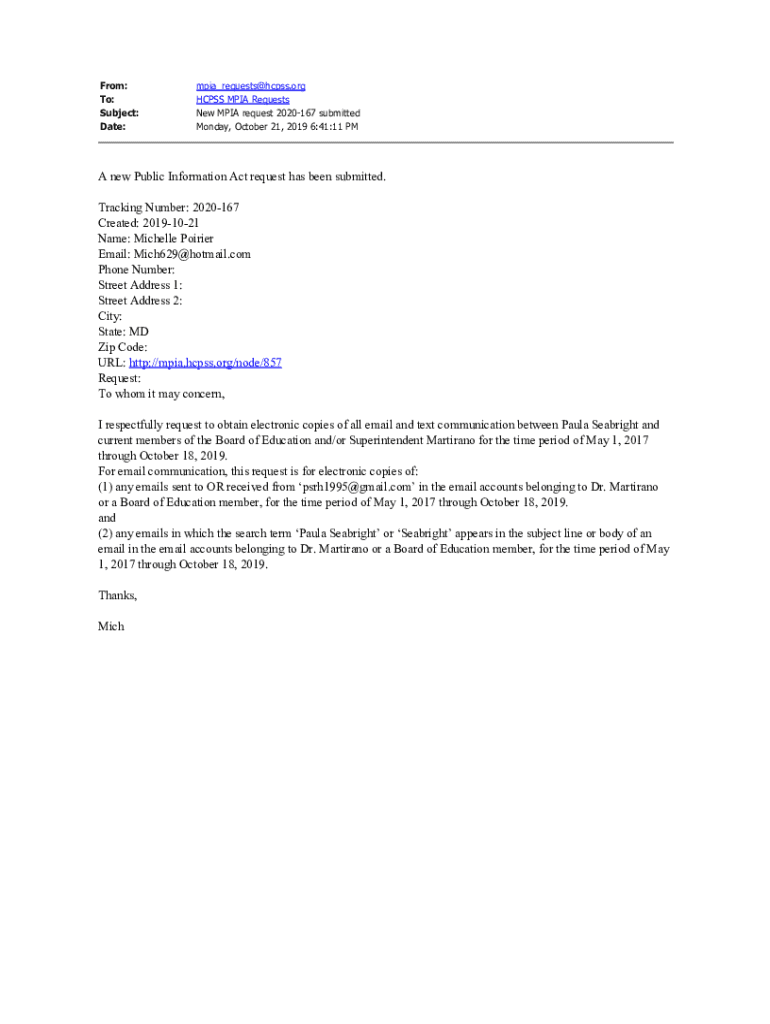 From: mpia_requests@hcpss.org
To: HCPSS MPIA Requests
Subject: New MPIA request 2020-167 submitted
Date: Monday, October 21, 2019 6:41:11 PM

A new Public Information Act request has been submitted.

Tracking Number: 2020-167
Created: 2019-10-21
Name: Michelle Poirier
Email: Mich629@hotmail.com
Phone Number:
Street Address 1:
Street Address 2:
City:
State: MD
Zip Code:
URL: http://mpia.hcpss.org/node/857
Request:
To whom it may concern,

I respectfully request to obtain electronic copies of all email and text communication between Paula Seabright and current members of the Board of Education and/or Superintendent Martirano for the time period of May 1, 2017 through October 18, 2019.
For email communication, this request is for electronic copies of:
(1) any emails sent to OR received from 'psrh1995@gmail.com' in the email accounts belonging to Dr. Martirano or a Board of Education member, for the time period of May 1, 2017 through October 18, 2019.
and
(2) any emails in which the search term 'Paula Seabright' or 'Seabright' appears in the subject line or body of an email in the email accounts belonging to Dr. Martirano or a Board of Education member, for the time period of May 1, 2017 through October 18, 2019.

Thanks,

Mich